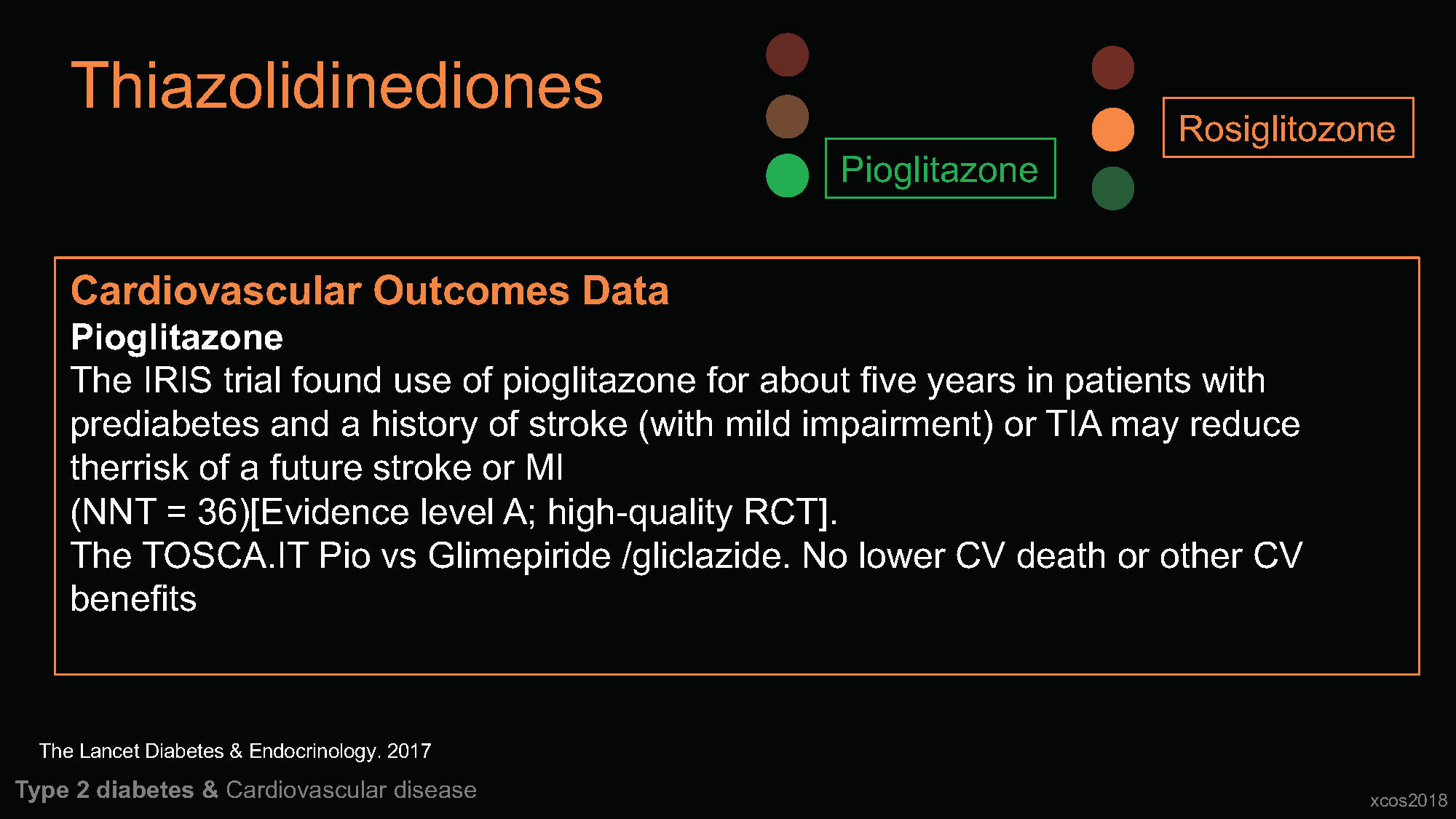 Thiazolidinediones

Pioglitazone

Rosiglitozone

Cardiovascular Outcomes Data
Pioglitazone
The IRIS trial found use of pioglitazone for about five years in patients with prediabetes and a history of stroke (with mild impairment) or TIA may reduce therrisk of a future stroke or MI
(NNT = 36)[Evidence level A; high-quality RCT].
The TOSCA.IT Pio vs Glimepiride /gliclazide. No lower CV death or other CV benefits

The Lancet Diabetes & Endocrinology. 2017

Type 2 diabetes & Cardiovascular disease

xcos2018